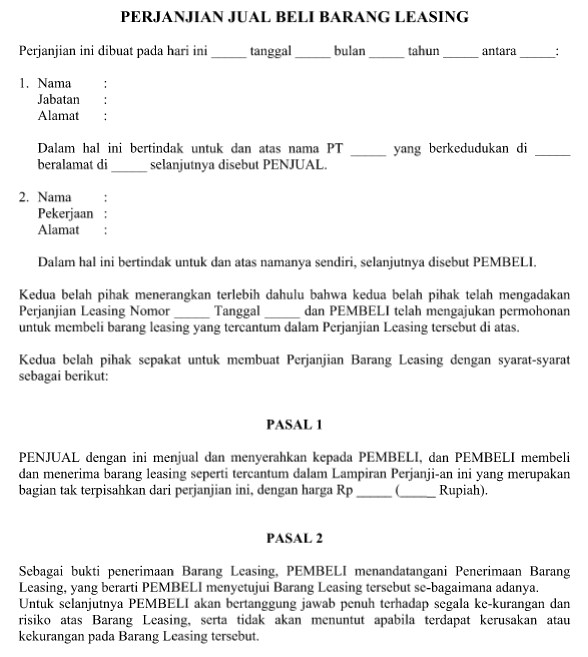 PERJANJIAN JUAL BELI BARANG LEASING

Perjanjian ini dibuat pada hari ini _____ tanggal _____ bulan _____ tahun _____ antara _____:

1. Nama :
Jabatan :
Alamat :

Dalam hal ini bertindak untuk dan atas nama PT _____ yang berkedudukan di _____ beralamat di _____ selanjutnya disebut PENJUAL.

2. Nama :
Pekerjaan :
Alamat :

Dalam hal ini bertindak untuk dan atas namanya sendiri, selanjutnya disebut PEMBELI.

Kedua belah pihak menerangkan terlebih dahulu bahwa kedua belah pihak telah mengadakan Perjanjian Leasing Nomor _____ Tanggal _____ dan PEMBELI telah mengajukan permohonan untuk membeli barang leasing yang tercantum dalam Perjanjian Leasing tersebut di atas.

Kedua belah pihak sepakat untuk membuat Perjanjian Barang Leasing dengan syarat-syarat sebagai berikut:

PASAL 1

PENJUAL dengan ini menjual dan menyerahkan kepada PEMBELI, dan PEMBELI membeli dan menerima barang leasing seperti tercantum dalam Lampiran Perjanji-an ini yang merupakan bagian tak terpisahkan dari perjanjian ini, dengan harga Rp _____ (_____ Rupiah).

PASAL 2

Sebagai bukti penerimaan Barang Leasing, PEMBELI menandatangani Penerimaan Barang Leasing, yang berarti PEMBELI menyetujui Barang Leasing tersebut se-bagaimana adanya.
Untuk selanjutnya PEMBELI akan bertanggung jawab penuh terhadap segala ke-kurangan dan risiko atas Barang Leasing, serta tidak akan menuntut apabila terdapat kerusakan atau kekurangan pada Barang Leasing tersebut.